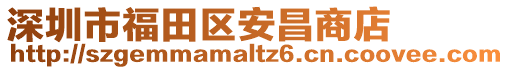 深圳市福田区安昌商店
http://szgemmamaltz6.cn.coovee.com